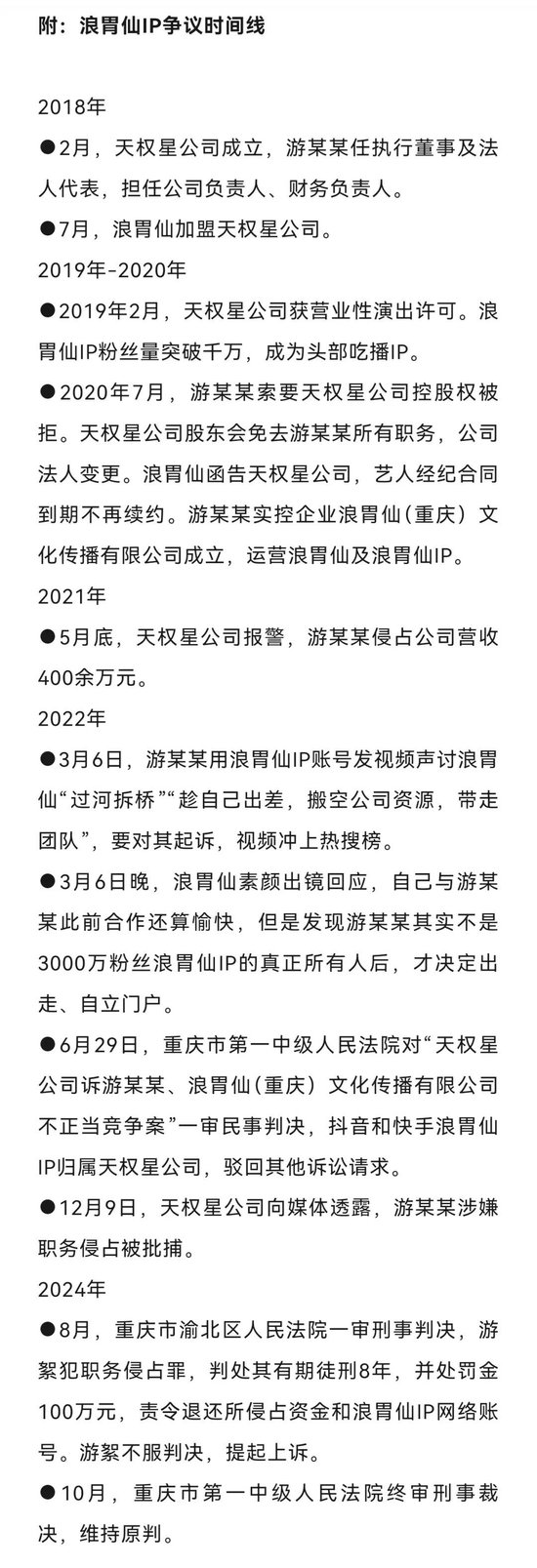 附：浪胃仙IP争议时间线

2018年

●2月，天权星公司成立，游某某任执行董事及法人代表，担任公司负责人、财务负责人。

●7月，浪胃仙加盟天权星公司。

2019年-2020年

●2019年2月，天权星公司获营业性演出许可。浪胃仙IP粉丝量突破千万，成为头部吃播IP。

●2020年7月，游某某索要天权星公司控股权被拒。天权星公司股东会免去游某某所有职务，公司法人变更。浪胃仙函告天权星公司，艺人经纪合同到期不再续约。游某某实控企业浪胃仙（重庆）文化传播有限公司成立，运营浪胃仙及浪胃仙IP。

2021年

●5月底，天权星公司报警，游某某侵占公司营收400余万元。

2022年

●3月6日，游某某用浪胃仙IP账号发视频声讨浪胃仙“过河拆桥”“趁自己出差，搬空公司资源，带走团队”，要对其起诉，视频冲上热搜榜。

●3月6日晚，浪胃仙素颜出镜回应，自己与游某某此前合作还算愉快，但是发现游某某其实不是3000万粉丝浪胃仙IP的真正所有人后，才决定出走、自立门户。

●6月29日，重庆市第一中级人民法院对“天权星公司诉游某某、浪胃仙（重庆）文化传播有限公司不正当竞争案”一审民事判决，抖音和快手浪胃仙IP归属天权星公司，驳回其他诉讼请求。

●12月9日，天权星公司向媒体透露，游某某涉嫌职务侵占被批捕。

2024年

●8月，重庆市渝北区人民法院一审刑事判决，游絮犯职务侵占罪，判处其有期徒刑8年，并处罚金100万元，责令退还所侵占资金和浪胃仙IP网络账号。游絮不服判决，提起上诉。

●10月，重庆市第一中级人民法院终审刑事裁决，维持原判。